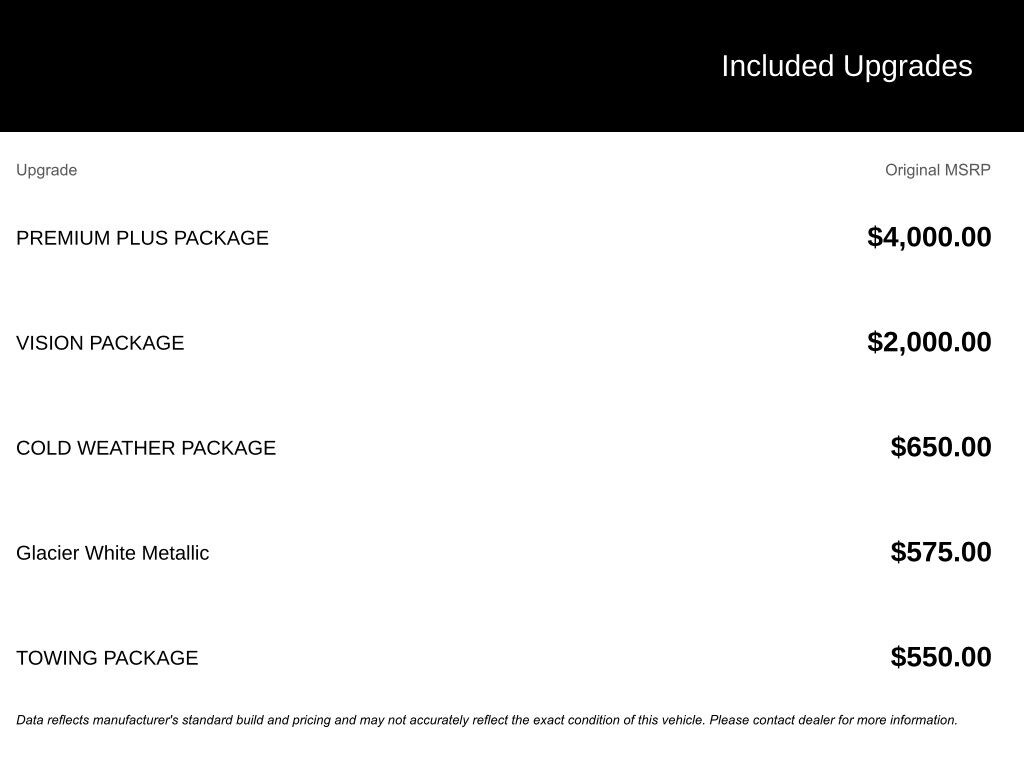 Included Upgrades

| Upgrade | Original MSRP |
|---|---|
| PREMIUM PLUS PACKAGE | $4,000.00 |
| VISION PACKAGE | $2,000.00 |
| COLD WEATHER PACKAGE | $650.00 |
| Glacier White Metallic | $575.00 |
| TOWING PACKAGE | $550.00 |

Data reflects manufacturer's standard build and pricing and may not accurately reflect the exact condition of this vehicle. Please contact dealer for more information.